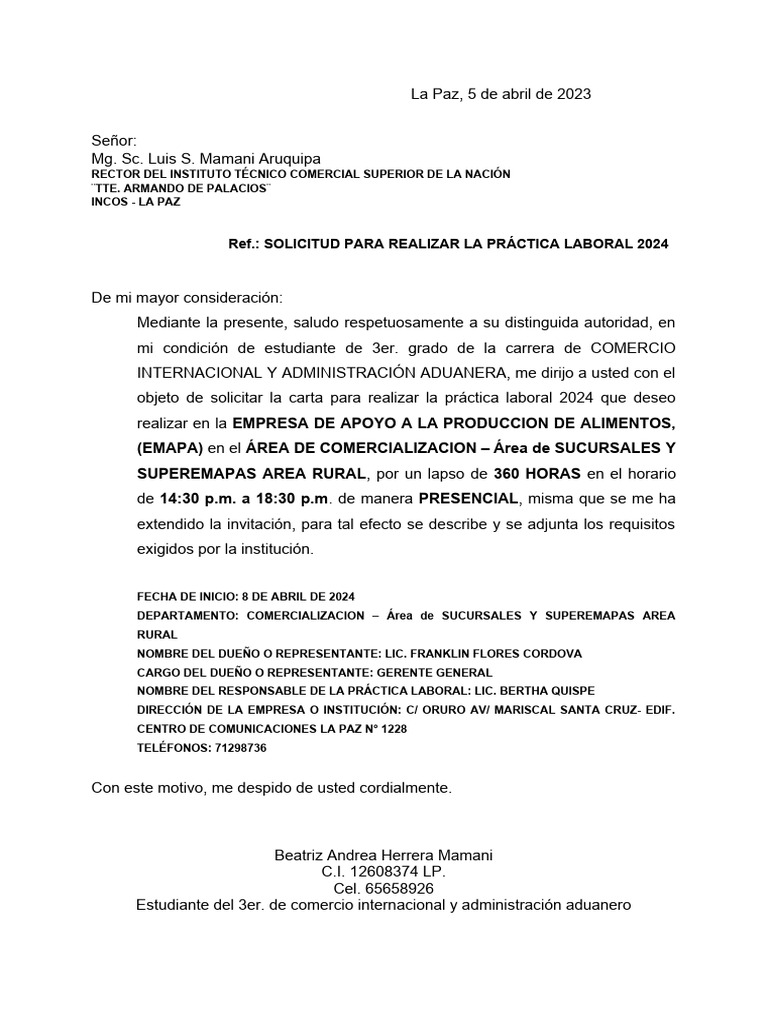 La Paz, 5 de abril de 2023

Señor:
Mg. Sc. Luis S. Mamani Aruquipa
RECTOR DEL INSTITUTO TÉCNICO COMERCIAL SUPERIOR DE LA NACIÓN
¨TTE. ARMANDO DE PALACIOS¨
INCOS - LA PAZ

Ref.: SOLICITUD PARA REALIZAR LA PRÁCTICA LABORAL 2024

De mi mayor consideración:

Mediante la presente, saludo respetuosamente a su distinguida autoridad, en mi condición de estudiante de 3er. grado de la carrera de COMERCIO INTERNACIONAL Y ADMINISTRACIÓN ADUANERA, me dirijo a usted con el objeto de solicitar la carta para realizar la práctica laboral 2024 que deseo realizar en la EMPRESA DE APOYO A LA PRODUCCION DE ALIMENTOS, (EMAPA) en el ÁREA DE COMERCIALIZACION – Área de SUCURSALES Y SUPEREMAPAS AREA RURAL, por un lapso de 360 HORAS en el horario de 14:30 p.m. a 18:30 p.m. de manera PRESENCIAL, misma que se me ha extendido la invitación, para tal efecto se describe y se adjunta los requisitos exigidos por la institución.

FECHA DE INICIO: 8 DE ABRIL DE 2024
DEPARTAMENTO: COMERCIALIZACION – Área de SUCURSALES Y SUPEREMAPAS AREA RURAL
NOMBRE DEL DUEÑO O REPRESENTANTE: LIC. FRANKLIN FLORES CORDOVA
CARGO DEL DUEÑO O REPRESENTANTE: GERENTE GENERAL
NOMBRE DEL RESPONSABLE DE LA PRÁCTICA LABORAL: LIC. BERTHA QUISPE
DIRECCIÓN DE LA EMPRESA O INSTITUCIÓN: C/ ORURO AV/ MARISCAL SANTA CRUZ- EDIF. CENTRO DE COMUNICACIONES LA PAZ N° 1228
TELÉFONOS: 71298736

Con este motivo, me despido de usted cordialmente.

Beatriz Andrea Herrera Mamani
C.I. 12608374 LP.
Cel. 65658926
Estudiante del 3er. de comercio internacional y administración aduanero